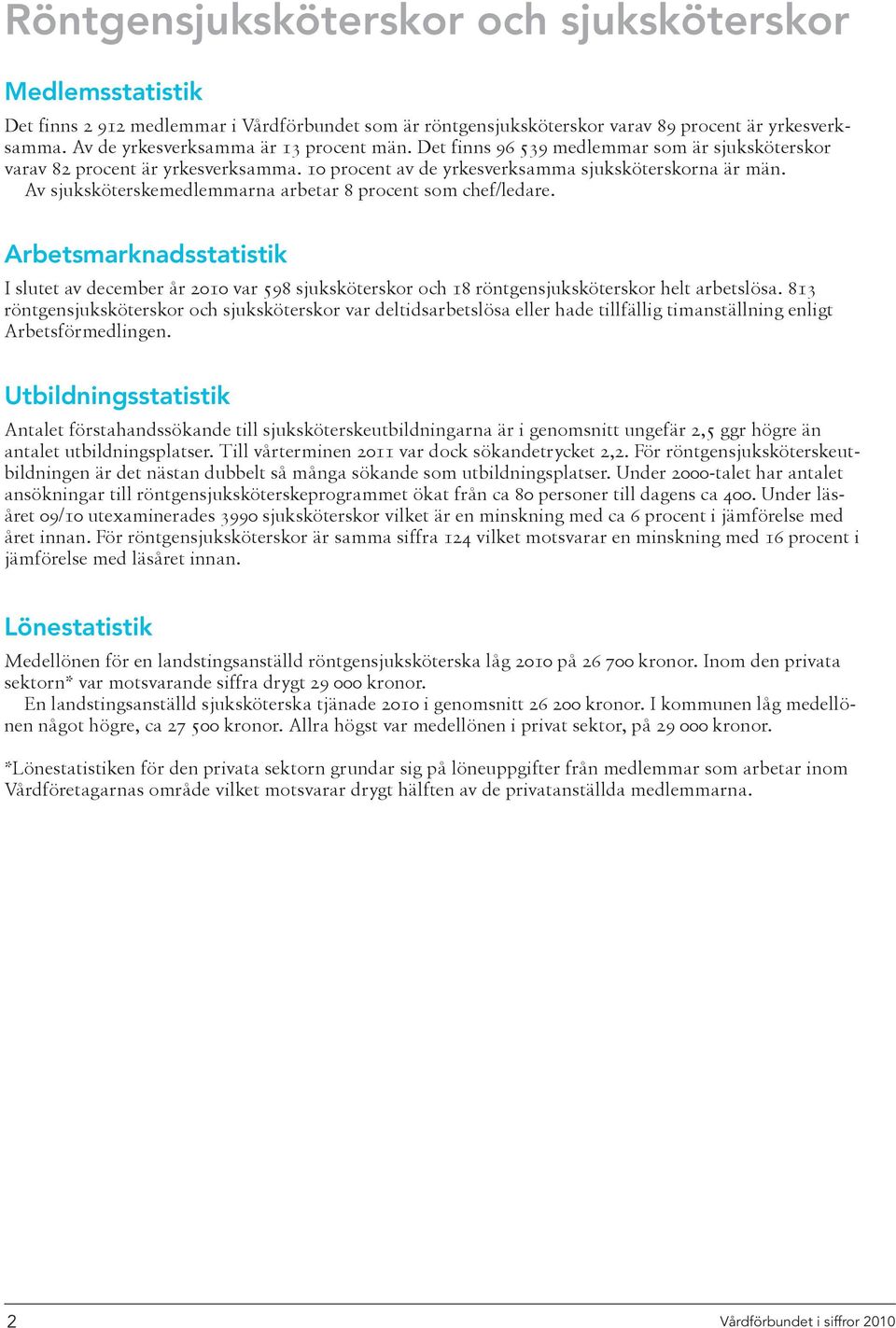 Röntgensjuksköterskor och sjuksköterskor

Medlemsstatistik

Det finns 2 912 medlemmar i Vårdförbundet som är röntgensjuksköterskor varav 89 procent är yrkesverksamma. Av de yrkesverksamma är 13 procent män. Det finns 96 539 medlemmar som är sjuksköterskor varav 82 procent är yrkesverksamma. 10 procent av de yrkesverksamma sjuksköterskorna är män.
Av sjuksköterskemedlemmarna arbetar 8 procent som chef/ledare.

Arbetsmarknadsstatistik

I slutet av december år 2010 var 598 sjuksköterskor och 18 röntgensjuksköterskor helt arbetslösa. 813 röntgensjuksköterskor och sjuksköterskor var deltidsarbetslösa eller hade tillfällig timanställning enligt Arbetsförmedlingen.

Utbildningsstatistik

Antalet förstahandssökande till sjuksköterskeutbildningarna är i genomsnitt ungefär 2,5 ggr högre än antalet utbildningsplatser. Till vårterminen 2011 var dock sökandetrycket 2,2. För röntgensjuksköterskeutbildningen är det nästan dubbelt så många sökande som utbildningsplatser. Under 2000-talet har antalet ansökningar till röntgensjuksköterskeprogrammet ökat från ca 80 personer till dagens ca 400. Under läsåret 09/10 utexaminerades 3990 sjuksköterskor vilket är en minskning med ca 6 procent i jämförelse med året innan. För röntgensjuksköterskor är samma siffra 124 vilket motsvarar en minskning med 16 procent i jämförelse med läsåret innan.

Lönestatistik

Medellönen för en landstingsanställd röntgensjuksköterska låg 2010 på 26 700 kronor. Inom den privata sektorn* var motsvarande siffra drygt 29 000 kronor.
En landstingsanställd sjuksköterska tjänade 2010 i genomsnitt 26 200 kronor. I kommunen låg medellönen något högre, ca 27 500 kronor. Allra högst var medellönen i privat sektor, på 29 000 kronor.

*Lönestatistiken för den privata sektorn grundar sig på löneuppgifter från medlemmar som arbetar inom Vårdföretagarnas område vilket motsvarar drygt hälften av de privatanställda medlemmarna.

2

Vårdförbundet i siffror 2010